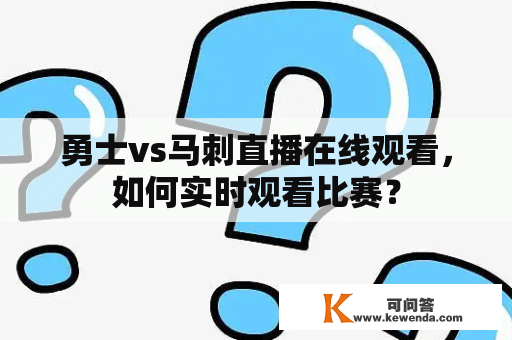 勇士vs马刺直播在线观看，如何实时观看比赛？

K 可问答
www.kewenda.com